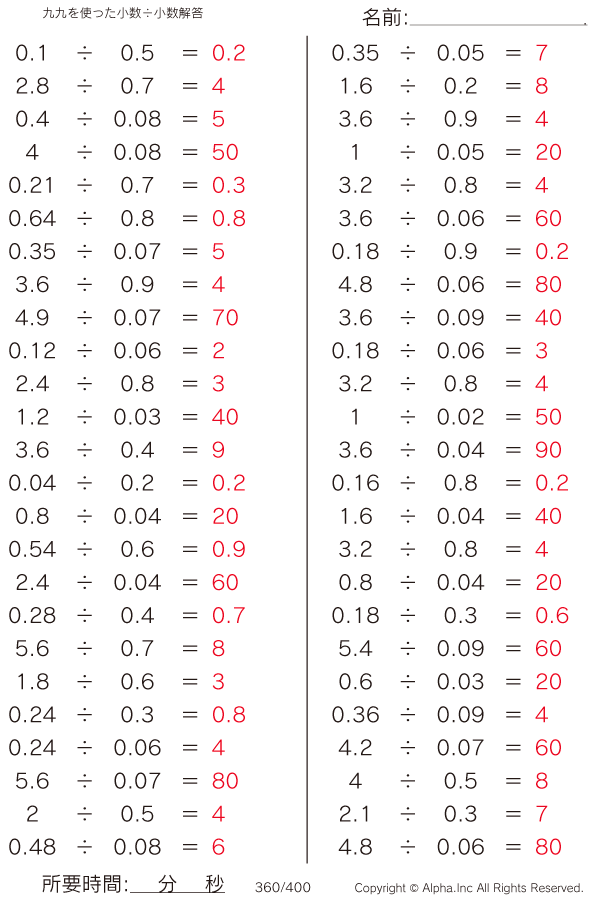 九九を使った小数÷小数解答

名前:

$0.1 \div 0.5 = 0.2$
$2.8 \div 0.7 = 4$
$0.4 \div 0.08 = 5$
$4 \div 0.08 = 50$
$0.21 \div 0.7 = 0.3$
$0.64 \div 0.8 = 0.8$
$0.35 \div 0.07 = 5$
$3.6 \div 0.9 = 4$
$4.9 \div 0.07 = 70$
$0.12 \div 0.06 = 2$
$2.4 \div 0.8 = 3$
$1.2 \div 0.03 = 40$
$3.6 \div 0.4 = 9$
$0.04 \div 0.2 = 0.2$
$0.8 \div 0.04 = 20$
$0.54 \div 0.6 = 0.9$
$2.4 \div 0.04 = 60$
$0.28 \div 0.4 = 0.7$
$5.6 \div 0.7 = 8$
$1.8 \div 0.6 = 3$
$0.24 \div 0.3 = 0.8$
$0.24 \div 0.06 = 4$
$5.6 \div 0.07 = 80$
$2 \div 0.5 = 4$
$0.48 \div 0.08 = 6$

$0.35 \div 0.05 = 7$
$1.6 \div 0.2 = 8$
$3.6 \div 0.9 = 4$
$1 \div 0.05 = 20$
$3.2 \div 0.8 = 4$
$3.6 \div 0.06 = 60$
$0.18 \div 0.9 = 0.2$
$4.8 \div 0.06 = 80$
$3.6 \div 0.09 = 40$
$0.18 \div 0.06 = 3$
$3.2 \div 0.8 = 4$
$1 \div 0.02 = 50$
$3.6 \div 0.04 = 90$
$0.16 \div 0.8 = 0.2$
$1.6 \div 0.04 = 40$
$3.2 \div 0.8 = 4$
$0.8 \div 0.04 = 20$
$0.18 \div 0.3 = 0.6$
$5.4 \div 0.09 = 60$
$0.6 \div 0.03 = 20$
$0.36 \div 0.09 = 4$
$4.2 \div 0.07 = 60$
$4 \div 0.5 = 8$
$2.1 \div 0.3 = 7$
$4.8 \div 0.06 = 80$

所要時間: 分 秒 360/400 Copyright © Alpha.Inc All Rights Reserved.